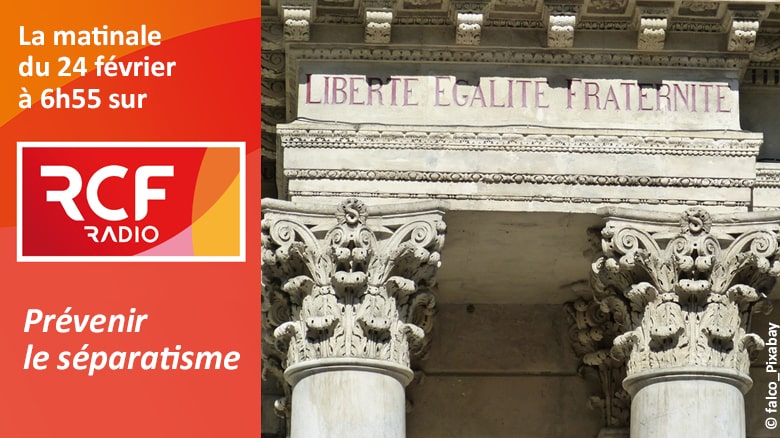 La matinale du 24 février à 6h55 sur

RCF RADIO

Prévenir le séparatisme

LIBERTE EGALITE FRATERNITE

© falco_Pixabay